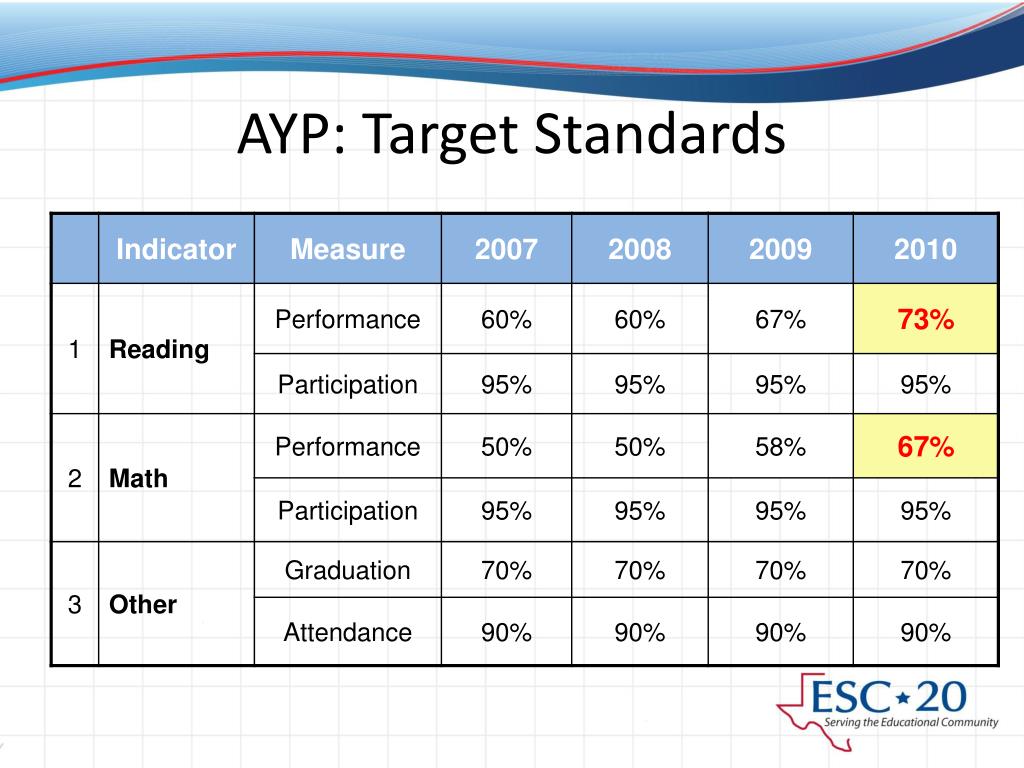 AYP: Target Standards

| | Indicator | Measure | 2007 | 2008 | 2009 | 2010 |
|---|---|---|---|---|---|---|
| 1 | Reading | Performance | 60% | 60% | 67% | 73% |
| | | Participation | 95% | 95% | 95% | 95% |
| 2 | Math | Performance | 50% | 50% | 58% | 67% |
| | | Participation | 95% | 95% | 95% | 95% |
| 3 | Other | Graduation | 70% | 70% | 70% | 70% |
| | | Attendance | 90% | 90% | 90% | 90% |

ESC★20
Serving the Educational Community